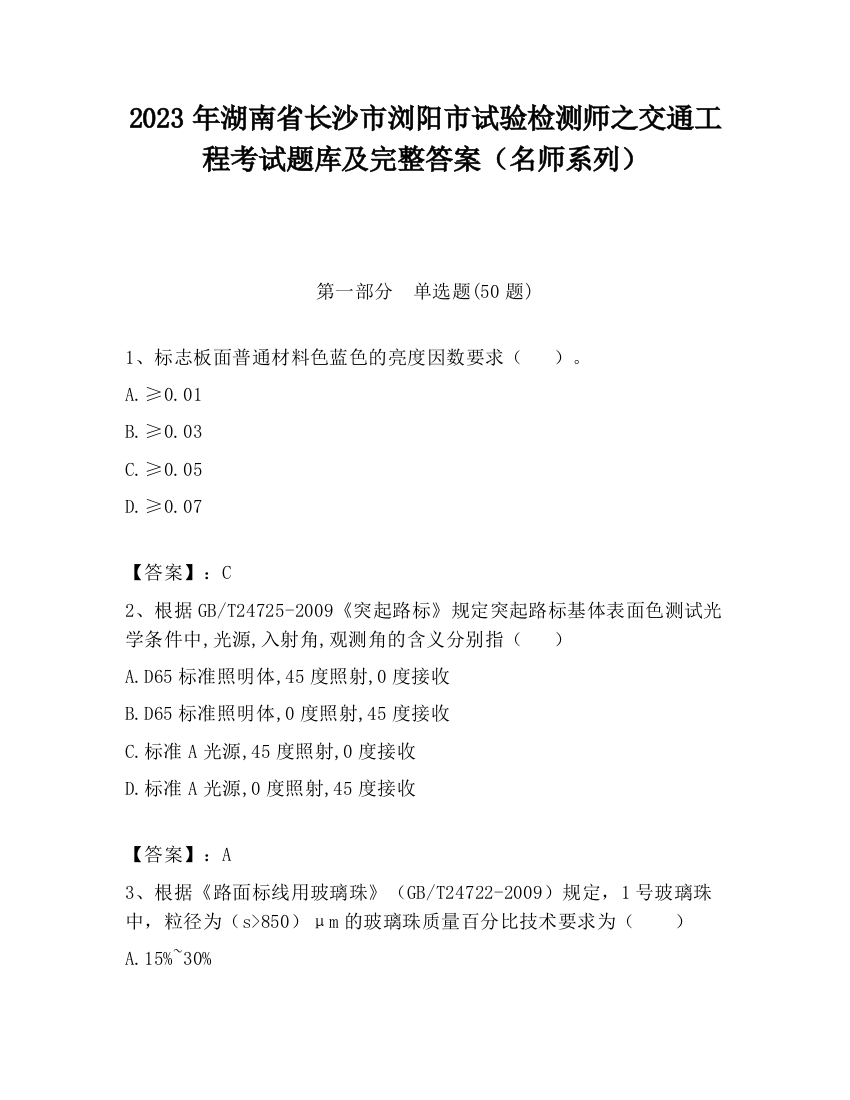 2023 年湖南省长沙市浏阳市试验检测师之交通工程考试题库及完整答案（名师系列）

第一部分　单选题(50 题)

1、标志板面普通材料色蓝色的亮度因数要求（　　）。

A. ≥0.01

B. ≥0.03

C. ≥0.05

D. ≥0.07

【答案】：C

2、根据 GB/T24725-2009《突起路标》规定突起路标基体表面色测试光学条件中,光源,入射角,观测角的含义分别指（　　）

A. D65 标准照明体,45 度照射,0 度接收

B. D65 标准照明体,0 度照射,45 度接收

C. 标准 A 光源,45 度照射,0 度接收

D. 标准 A 光源,0 度照射,45 度接收

【答案】：A

3、根据《路面标线用玻璃珠》（GB/T24722-2009）规定，1 号玻璃珠中，粒径为（s>850）μm 的玻璃珠质量百分比技术要求为（　　）

A. 15%~30%